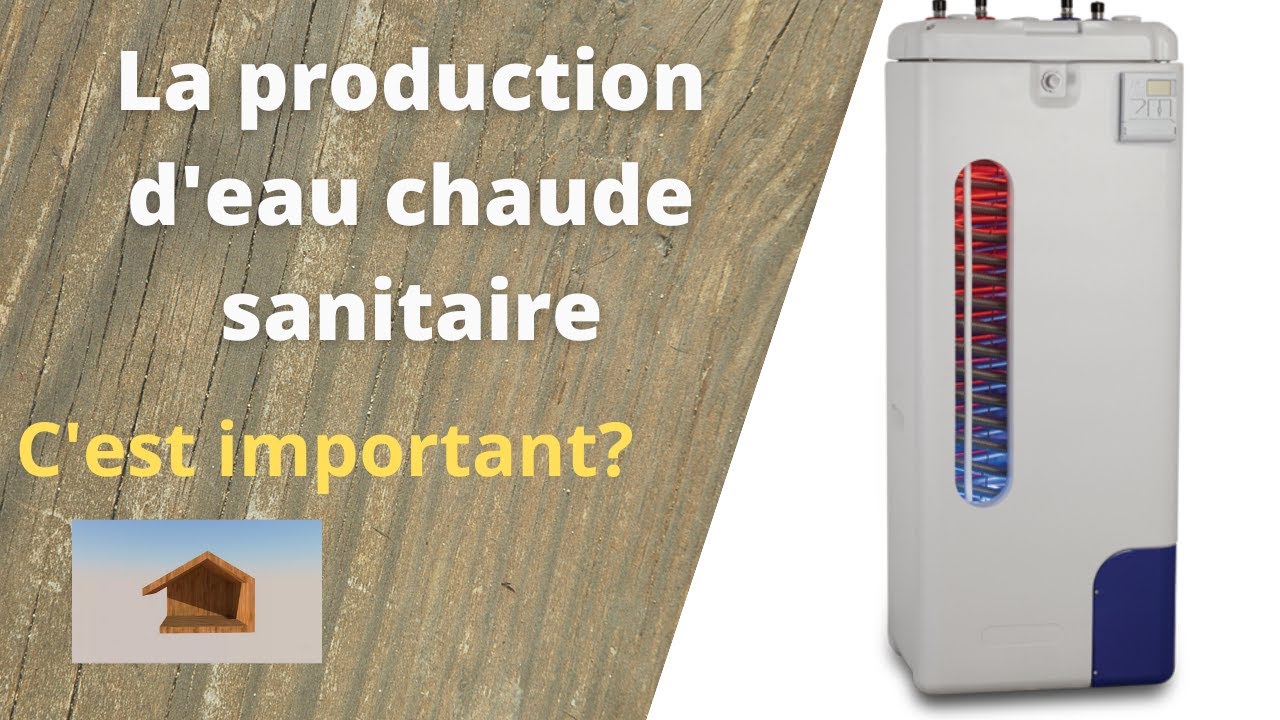 La production d'eau chaude sanitaire

C'est important?